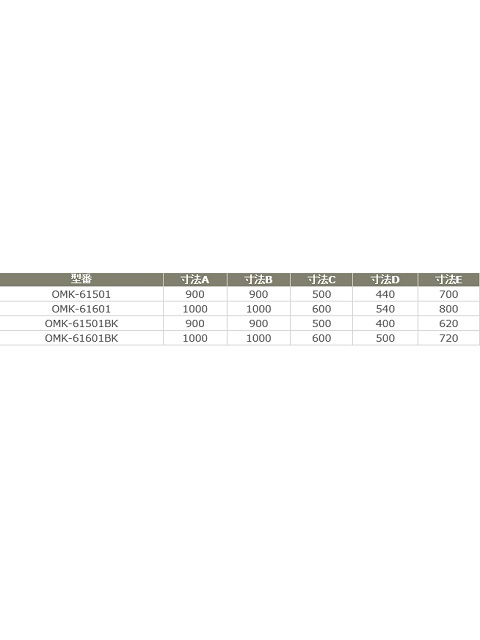 | 型番 | 寸法A | 寸法B | 寸法C | 寸法D | 寸法E |
|---|---|---|---|---|---|
| OMK-61501 | 900 | 900 | 500 | 440 | 700 |
| OMK-61601 | 1000 | 1000 | 600 | 540 | 800 |
| OMK-61501BK | 900 | 900 | 500 | 400 | 620 |
| OMK-61601BK | 1000 | 1000 | 600 | 500 | 720 |